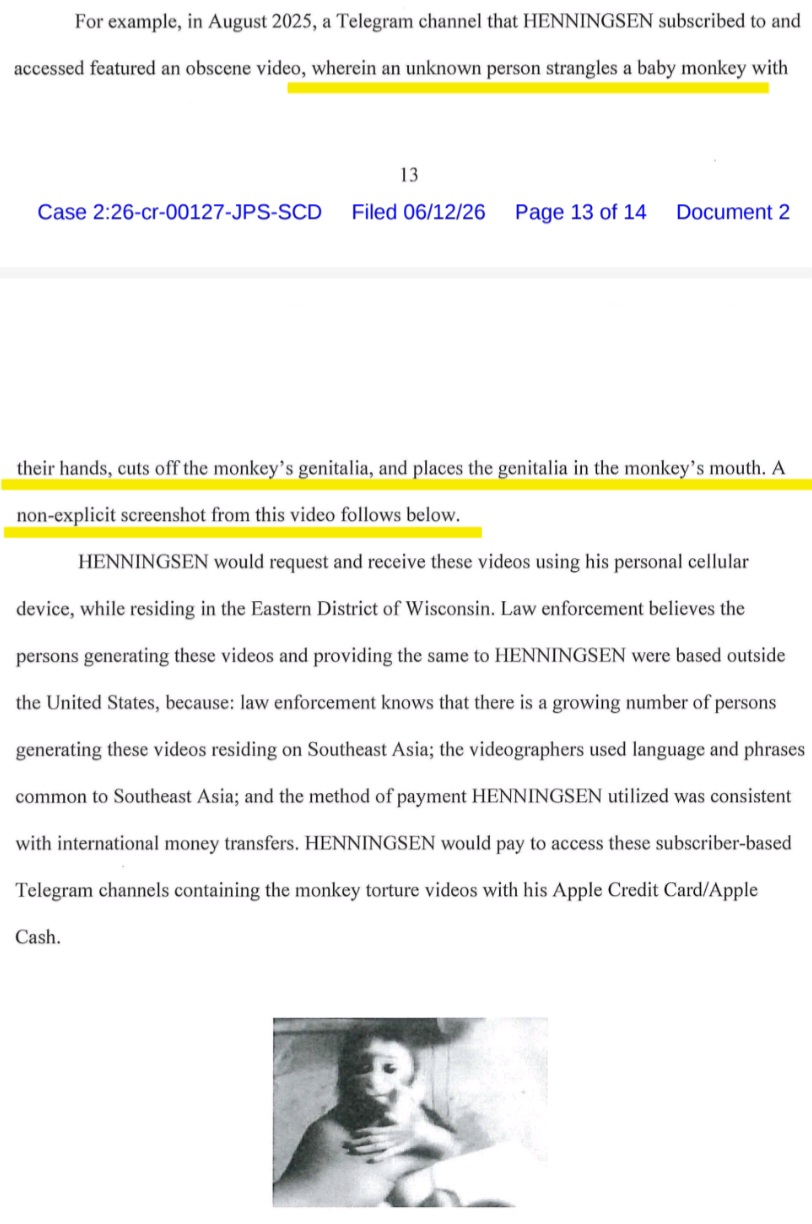 For example, in August 2025, a Telegram channel that HENNINGSEN subscribed to and accessed featured an obscene video, wherein an unknown person strangles a baby monkey with

13

Case 2:26-cr-00127-JPS-SCD Filed 06/12/26 Page 13 of 14 Document 2

their hands, cuts off the monkey's genitalia, and places the genitalia in the monkey's mouth. A non-explicit screenshot from this video follows below.

HENNINGSEN would request and receive these videos using his personal cellular device, while residing in the Eastern District of Wisconsin. Law enforcement believes the persons generating these videos and providing the same to HENNINGSEN were based outside the United States, because: law enforcement knows that there is a growing number of persons generating these videos residing on Southeast Asia; the videographers used language and phrases common to Southeast Asia; and the method of payment HENNINGSEN utilized was consistent with international money transfers. HENNINGSEN would pay to access these subscriber-based Telegram channels containing the monkey torture videos with his Apple Credit Card/Apple Cash.